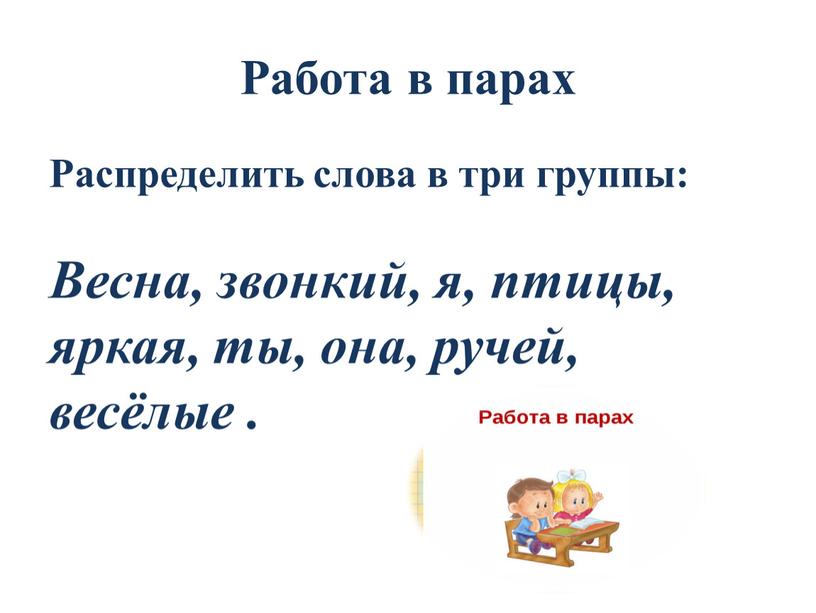 Работа в парах

Распределить слова в три группы:

Весна, звонкий, я, птицы, яркая, ты, она, ручей, весёлые .

Работа в парах